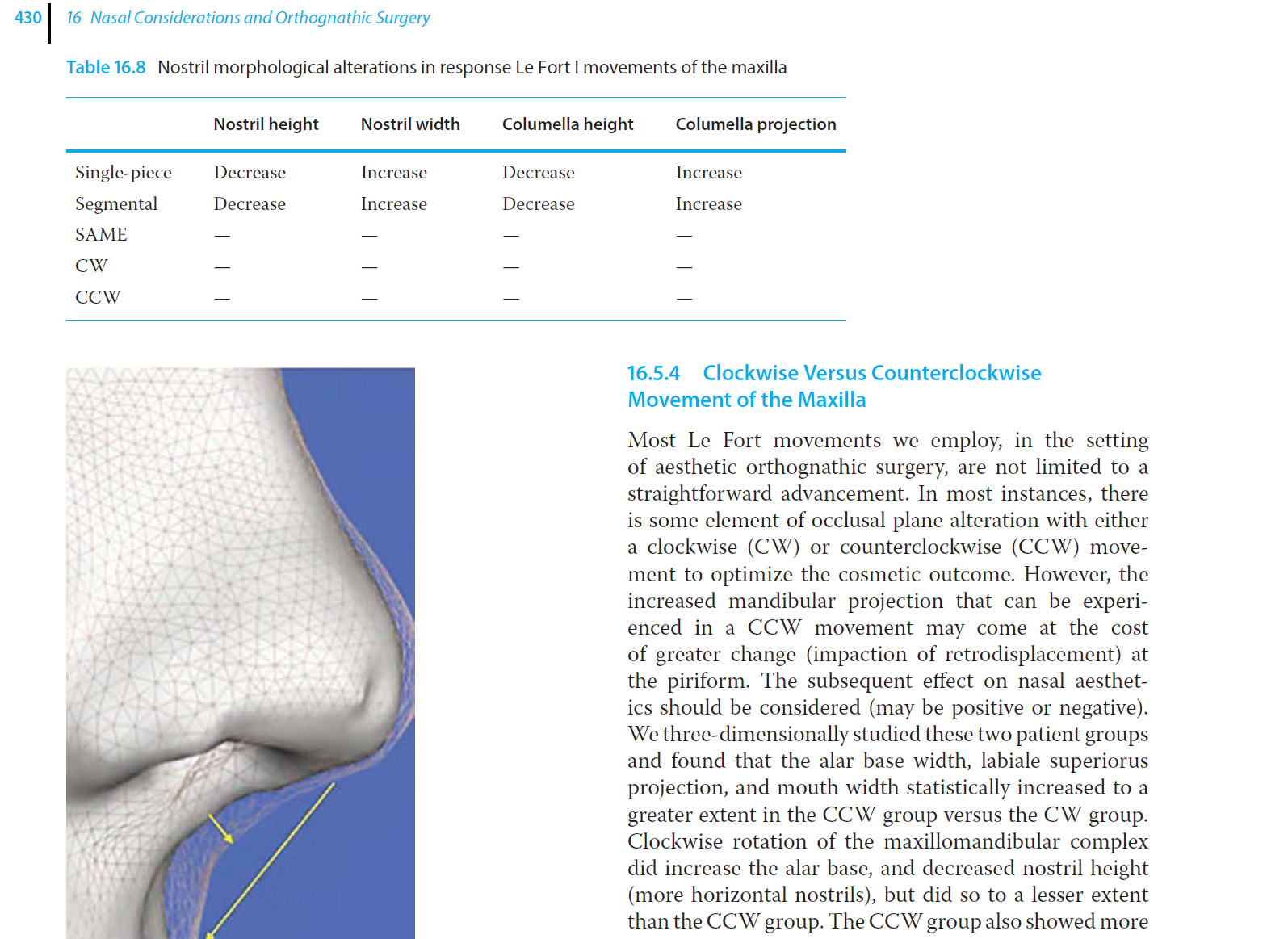 430 16 Nasal Considerations and Orthognathic Surgery

Table 16.8 Nostril morphological alterations in response Le Fort I movements of the maxilla

|  | Nostril height | Nostril width | Columella height | Columella projection |
|---|---|---|---|---|
| Single-piece | Decrease | Increase | Decrease | Increase |
| Segmental | Decrease | Increase | Decrease | Increase |
| SAME | — | — | — | — |
| CW | — | — | — | — |
| CCW | — | — | — | — |

16.5.4 Clockwise Versus Counterclockwise Movement of the Maxilla

Most Le Fort movements we employ, in the setting of aesthetic orthognathic surgery, are not limited to a straightforward advancement. In most instances, there is some element of occlusal plane alteration with either a clockwise (CW) or counterclockwise (CCW) movement to optimize the cosmetic outcome. However, the increased mandibular projection that can be experienced in a CCW movement may come at the cost of greater change (impaction of retrodisplacement) at the piriform. The subsequent effect on nasal aesthetics should be considered (may be positive or negative). We three-dimensionally studied these two patient groups and found that the alar base width, labiale superiorus projection, and mouth width statistically increased to a greater extent in the CCW group versus the CW group. Clockwise rotation of the maxillomandibular complex did increase the alar base, and decreased nostril height (more horizontal nostrils), but did so to a lesser extent than the CCW group. The CCW group also showed more